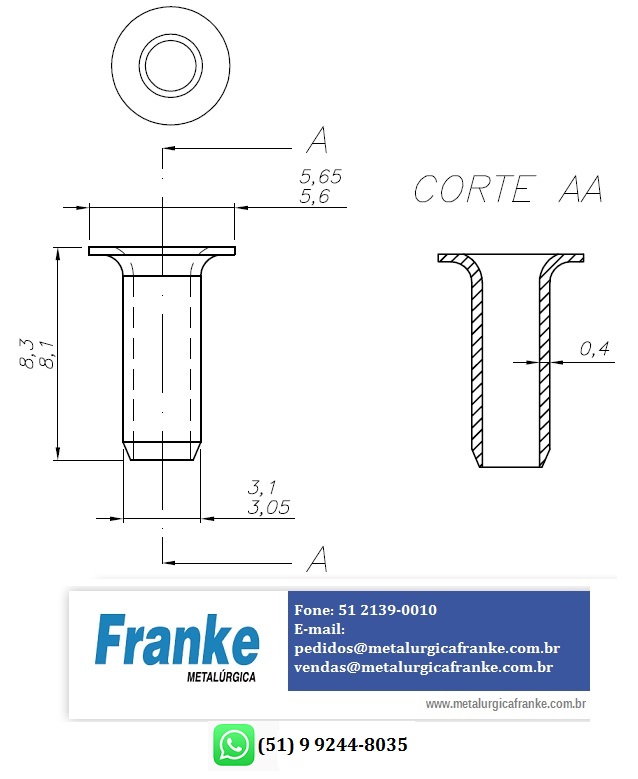 A

5,65
5,6

CORTE AA

8,3
8,1

0,4

3,1
3,05

A

Franke
METALÚRGICA

Fone: 51 2139-0010
E-mail:
pedidos@metalurgicafranke.com.br
vendas@metalurgicafranke.com.br

www.metalurgicafranke.com.br

(51) 9 9244-8035